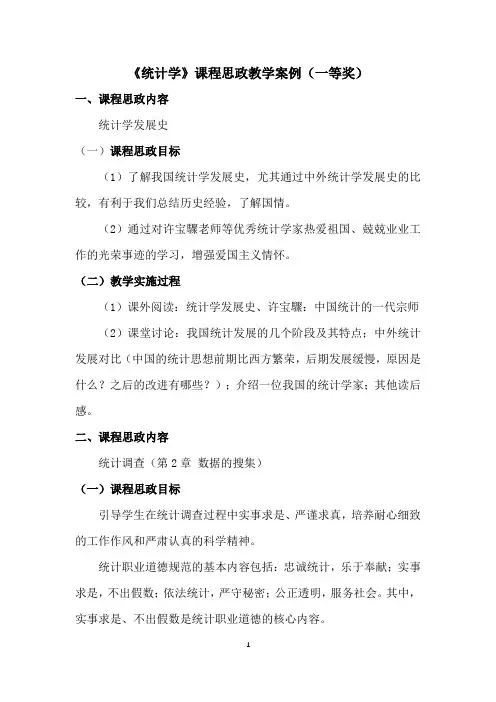 《统计学》课程思政教学案例（一等奖）

一、课程思政内容

统计学发展史

（一）课程思政目标

（1）了解我国统计学发展史，尤其通过中外统计学发展史的比较，有利于我们总结历史经验，了解国情。

（2）通过对许宝騄老师等优秀统计学家热爱祖国、兢兢业业工作的光荣事迹的学习，增强爱国主义情怀。

（二）教学实施过程

（1）课外阅读：统计学发展史、许宝騄：中国统计的一代宗师

（2）课堂讨论：我国统计发展的几个阶段及其特点；中外统计发展对比（中国的统计思想前期比西方繁荣，后期发展缓慢，原因是什么？之后的改进有哪些？）；介绍一位我国的统计学家；其他读后感。

二、课程思政内容

统计调查（第 2 章 数据的搜集）

（一）课程思政目标

引导学生在统计调查过程中实事求是、严谨求真，培养耐心细致的工作作风和严肃认真的科学精神。

统计职业道德规范的基本内容包括：忠诚统计，乐于奉献；实事求是，不出假数；依法统计，严守秘密；公正透明，服务社会。其中，实事求是、不出假数是统计职业道德的核心内容。

1